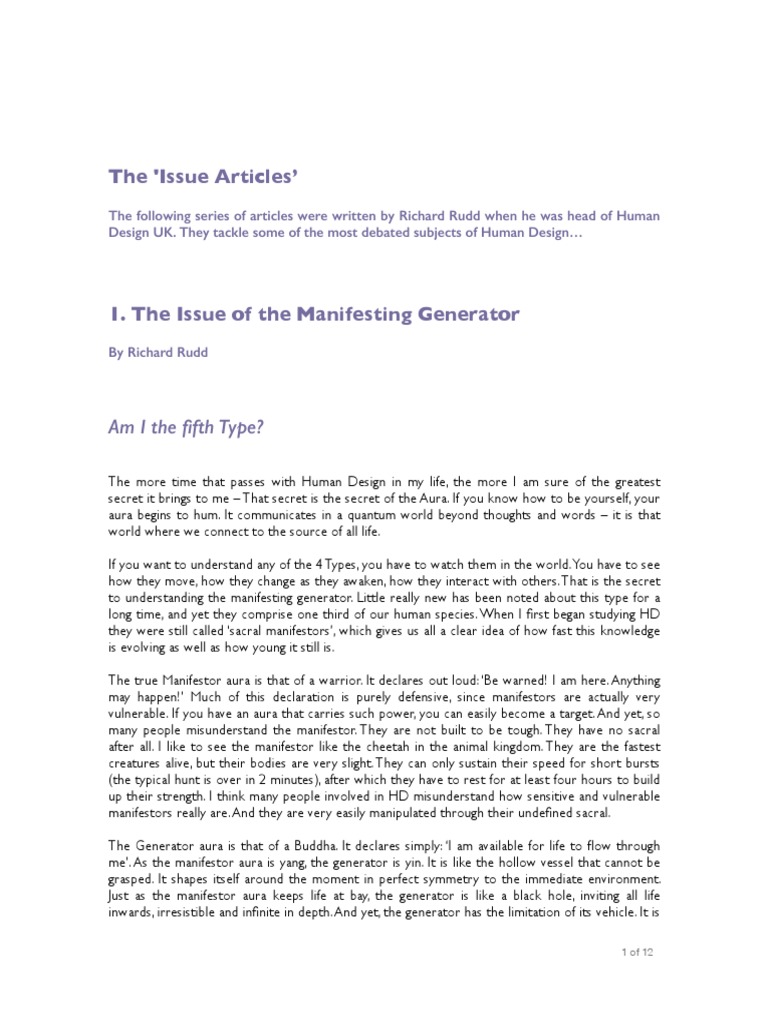 The 'Issue Articles'

The following series of articles were written by Richard Rudd when he was head of Human Design UK. They tackle some of the most debated subjects of Human Design…

1. The Issue of the Manifesting Generator

By Richard Rudd

Am I the fifth Type?

The more time that passes with Human Design in my life, the more I am sure of the greatest secret it brings to me – That secret is the secret of the Aura. If you know how to be yourself, your aura begins to hum. It communicates in a quantum world beyond thoughts and words – it is that world where we connect to the source of all life.

If you want to understand any of the 4 Types, you have to watch them in the world. You have to see how they move, how they change as they awaken, how they interact with others. That is the secret to understanding the manifesting generator. Little really new has been noted about this type for a long time, and yet they comprise one third of our human species. When I first began studying HD they were still called 'sacral manifestors', which gives us all a clear idea of how fast this knowledge is evolving as well as how young it still is.

The true Manifestor aura is that of a warrior. It declares out loud: 'Be warned! I am here. Anything may happen!' Much of this declaration is purely defensive, since manifestors are actually very vulnerable. If you have an aura that carries such power, you can easily become a target. And yet, so many people misunderstand the manifestor. They are not built to be tough. They have no sacral after all. I like to see the manifestor like the cheetah in the animal kingdom. They are the fastest creatures alive, but their bodies are very slight. They can only sustain their speed for short bursts (the typical hunt is over in 2 minutes), after which they have to rest for at least four hours to build up their strength. I think many people involved in HD misunderstand how sensitive and vulnerable manifestors really are. And they are very easily manipulated through their undefined sacral.

The Generator aura is that of a Buddha. It declares simply: 'I am available for life to flow through me'. As the manifestor aura is yang, the generator is yin. It is like the hollow vessel that cannot be grasped. It shapes itself around the moment in perfect symmetry to the immediate environment. Just as the manifestor aura keeps life at bay, the generator is like a black hole, inviting all life inwards, irresistible and infinite in depth. And yet, the generator has the limitation of its vehicle. It is

1 of 12